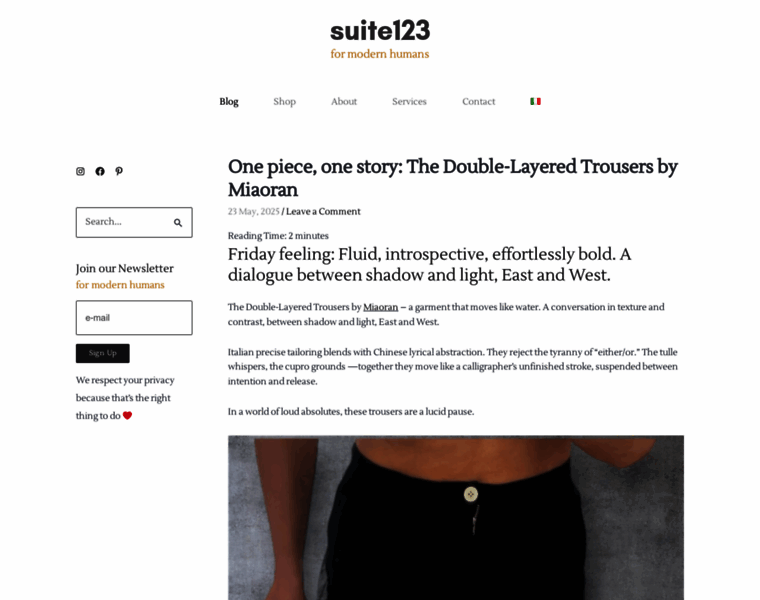 suite123
for modern humans

Blog Shop About Services Contact

Search...

Join our Newsletter
for modern humans

e-mail

Sign Up

We respect your privacy because that's the right thing to do ❤

One piece, one story: The Double-Layered Trousers by Miaoran

23 May, 2025 / Leave a Comment

Reading Time: 2 minutes

Friday feeling: Fluid, introspective, effortlessly bold. A dialogue between shadow and light, East and West.

The Double-Layered Trousers by Miaoran – a garment that moves like water. A conversation in texture and contrast, between shadow and light, East and West.

Italian precise tailoring blends with Chinese lyrical abstraction. They reject the tyranny of "either/or." The tulle whispers, the cupro grounds —together they move like a calligrapher's unfinished stroke, suspended between intention and release.

In a world of loud absolutes, these trousers are a lucid pause.